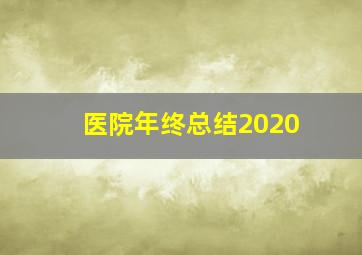 医院年终总结2020